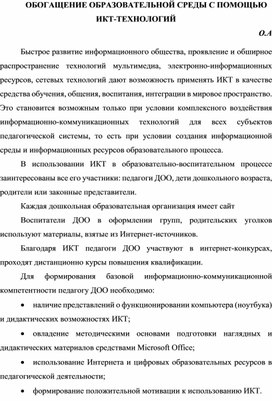 ОБОГАЩЕНИЕ ОБРАЗОВАТЕЛЬНОЙ СРЕДЫ С ПОМОЩЬЮ ИКТ-ТЕХНОЛОГИЙ

О.А

Быстрое развитие информационного общества, проявление и обширное распространение технологий мультимедиа, электронно-информационных ресурсов, сетевых технологий дают возможность применять ИКТ в качестве средства обучения, общения, воспитания, интеграции в мировое пространство. Это становится возможным только при условии комплексного воздействия информационно-коммуникационных технологий для всех субъектов педагогической системы, то есть при условии создания информационной среды и информационных ресурсов образовательного процесса.

В использовании ИКТ в образовательно-воспитательном процессе заинтересованы все его участники: педагоги ДОО, дети дошкольного возраста, родители или законные представители.

Каждая дошкольная образовательная организация имеет сайт

Воспитатели ДОО в оформлении групп, родительских уголков используют материалы, взятые из Интернет-источников.

Благодаря ИКТ педагоги ДОО участвуют в интернет-конкурсах, проходят дистанционно курсы повышения квалификации.

Для формирования базовой информационно-коммуникационной компетентности педагогу ДОО необходимо:

• наличие представлений о функционировании компьютера (ноутбука) и дидактических возможностях ИКТ;

• овладение методическими основами подготовки наглядных и дидактических материалов средствами Microsoft Office;

• использование Интернета и цифровых образовательных ресурсов в педагогической деятельности;

• формирование положительной мотивации к использованию ИКТ.